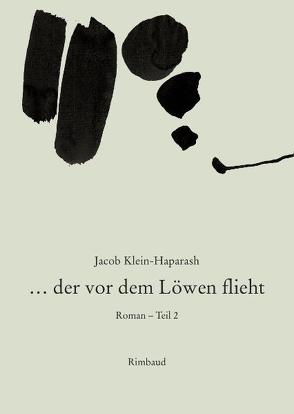 Jacob Klein-Haparash

… der vor dem Löwen flieht

Roman – Teil 2

Rimbaud